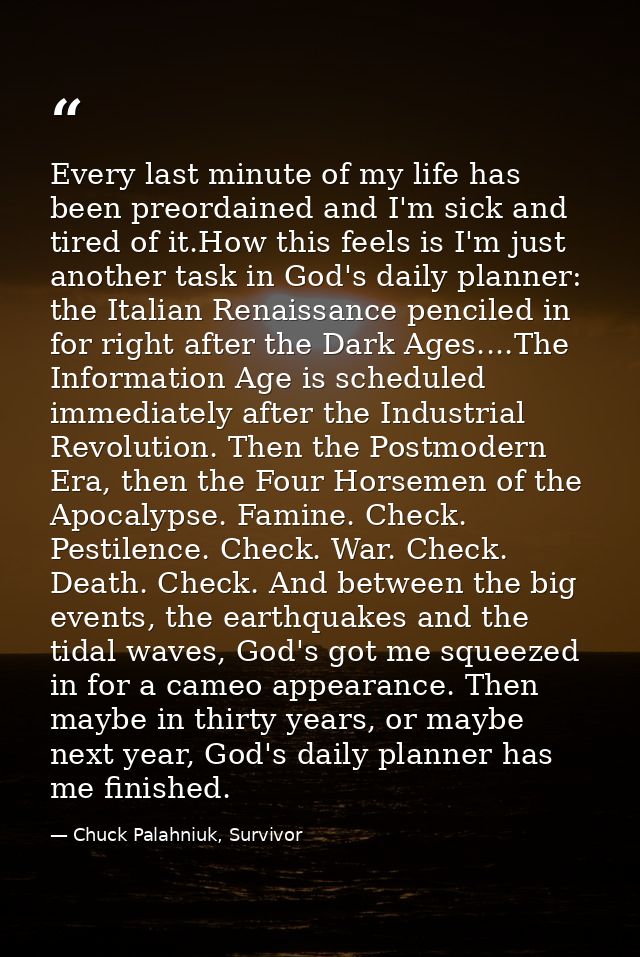 "

Every last minute of my life has been preordained and I'm sick and tired of it.How this feels is I'm just another task in God's daily planner: the Italian Renaissance penciled in for right after the Dark Ages....The Information Age is scheduled immediately after the Industrial Revolution. Then the Postmodern Era, then the Four Horsemen of the Apocalypse. Famine. Check. Pestilence. Check. War. Check. Death. Check. And between the big events, the earthquakes and the tidal waves, God's got me squeezed in for a cameo appearance. Then maybe in thirty years, or maybe next year, God's daily planner has me finished.

— Chuck Palahniuk, Survivor